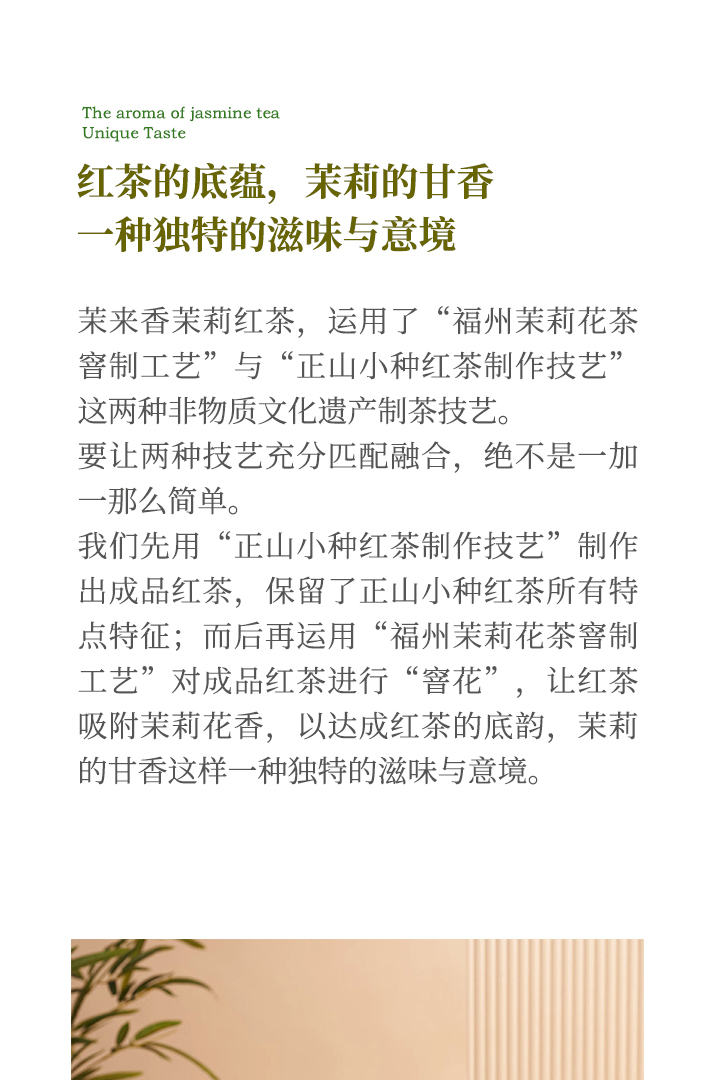 The aroma of jasmine tea
Unique Taste

红茶的底蕴，茉莉的甘香
一种独特的滋味与意境

茉来香茉莉红茶，运用了“福州茉莉花茶窨制工艺”与“正山小种红茶制作技艺”这两种非物质文化遗产制茶技艺。
要让两种技艺充分匹配融合，绝不是一加一那么简单。
我们先用“正山小种红茶制作技艺”制作出成品红茶，保留了正山小种红茶所有特点特征；而后再运用“福州茉莉花茶窨制工艺”对成品红茶进行“窨花”，让红茶吸附茉莉花香，以达成红茶的底韵，茉莉的甘香这样一种独特的滋味与意境。